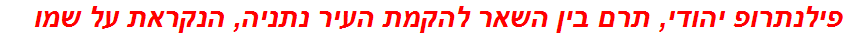 פילנתרופ יהודי, תרם בין השאר להקמת העיר נתניה, הנקראת על שמו